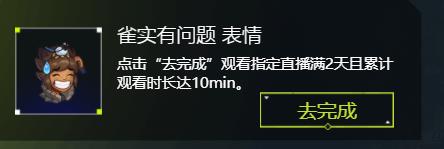 雀实有问题 表情

点击“去完成”观看指定直播满2天且累计观看时长达10min。

去完成